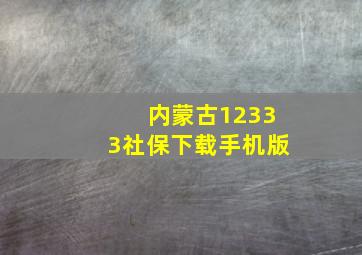 内蒙古12333社保下载手机版